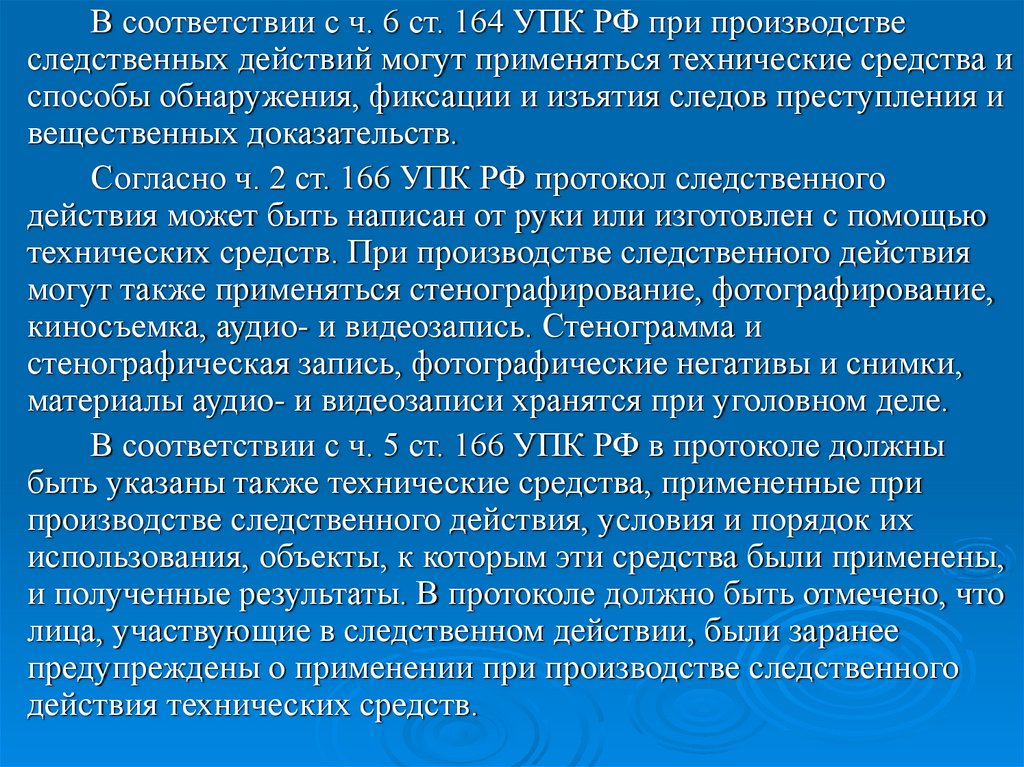 В соответствии с ч. 6 ст. 164 УПК РФ при производстве следственных действий могут применяться технические средства и способы обнаружения, фиксации и изъятия следов преступления и вещественных доказательств.

Согласно ч. 2 ст. 166 УПК РФ протокол следственного действия может быть написан от руки или изготовлен с помощью технических средств. При производстве следственного действия могут также применяться стенографирование, фотографирование, киносъемка, аудио- и видеозапись. Стенограмма и стенографическая запись, фотографические негативы и снимки, материалы аудио- и видеозаписи хранятся при уголовном деле.

В соответствии с ч. 5 ст. 166 УПК РФ в протоколе должны быть указаны также технические средства, примененные при производстве следственного действия, условия и порядок их использования, объекты, к которым эти средства были применены, и полученные результаты. В протоколе должно быть отмечено, что лица, участвующие в следственном действии, были заранее предупреждены о применении при производстве следственного действия технических средств.